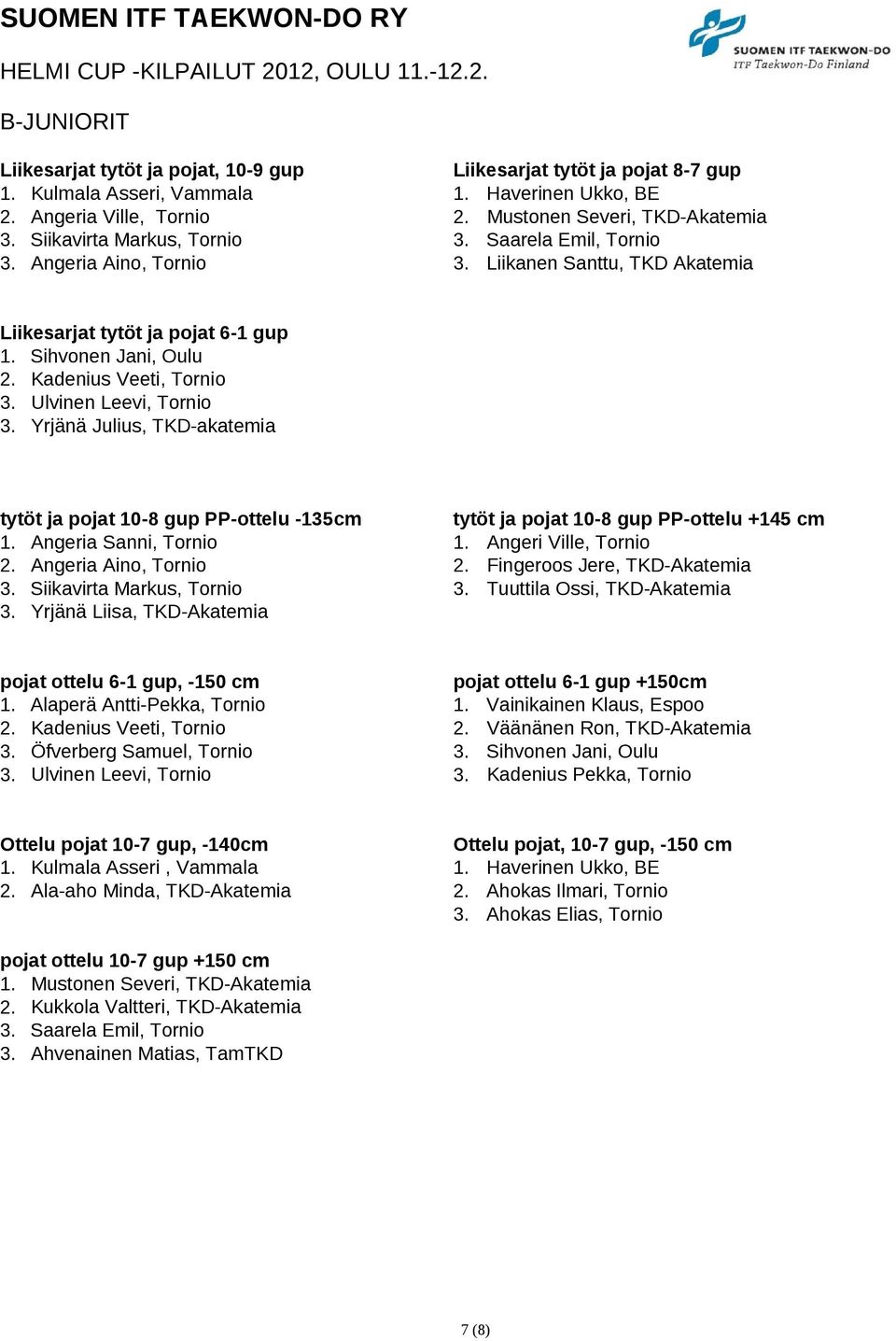 SUOMEN ITF TAEKWON-DO RY

SUOMEN ITF TAEKWON-DO
ITF Taekwon-Do Finland

HELMI CUP -KILPAILUT 2012, OULU 11.-12.2.

B-JUNIORIT

Liikesarjat tytöt ja pojat, 10-9 gup
1. Kulmala Asseri, Vammala
2. Angeria Ville, Tornio
3. Siikavirta Markus, Tornio
3. Angeria Aino, Tornio

Liikesarjat tytöt ja pojat 8-7 gup
1. Haverinen Ukko, BE
2. Mustonen Severi, TKD-Akatemia
3. Saarela Emil, Tornio
3. Liikanen Santtu, TKD Akatemia

Liikesarjat tytöt ja pojat 6-1 gup
1. Sihvonen Jani, Oulu
2. Kadenius Veeti, Tornio
3. Ulvinen Leevi, Tornio
3. Yrjänä Julius, TKD-akatemia

tytöt ja pojat 10-8 gup PP-ottelu -135cm
1. Angeria Sanni, Tornio
2. Angeria Aino, Tornio
3. Siikavirta Markus, Tornio
3. Yrjänä Liisa, TKD-Akatemia

tytöt ja pojat 10-8 gup PP-ottelu +145 cm
1. Angeri Ville, Tornio
2. Fingeroos Jere, TKD-Akatemia
3. Tuuttila Ossi, TKD-Akatemia

pojat ottelu 6-1 gup, -150 cm
1. Alaperä Antti-Pekka, Tornio
2. Kadenius Veeti, Tornio
3. Öfverberg Samuel, Tornio
3. Ulvinen Leevi, Tornio

pojat ottelu 6-1 gup +150cm
1. Vainikainen Klaus, Espoo
2. Väänänen Ron, TKD-Akatemia
3. Sihvonen Jani, Oulu
3. Kadenius Pekka, Tornio

Ottelu pojat 10-7 gup, -140cm
1. Kulmala Asseri , Vammala
2. Ala-aho Minda, TKD-Akatemia

Ottelu pojat, 10-7 gup, -150 cm
1. Haverinen Ukko, BE
2. Ahokas Ilmari, Tornio
3. Ahokas Elias, Tornio

pojat ottelu 10-7 gup +150 cm
1. Mustonen Severi, TKD-Akatemia
2. Kukkola Valtteri, TKD-Akatemia
3. Saarela Emil, Tornio
3. Ahvenainen Matias, TamTKD

7 (8)